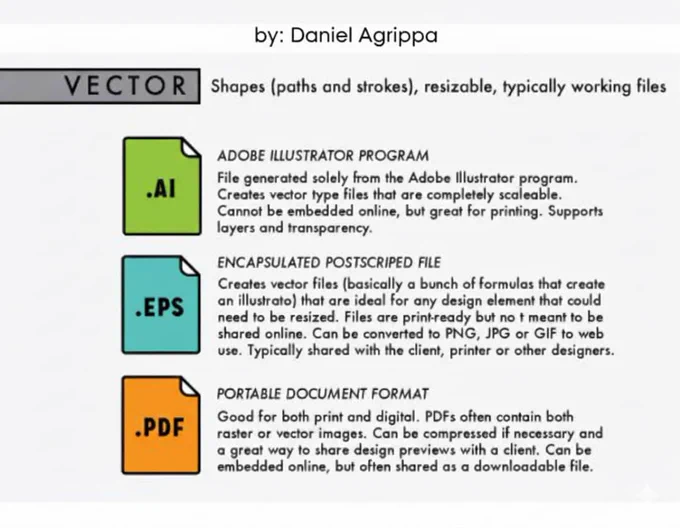 by: Daniel Agrippa

VECTOR

Shapes (paths and strokes), resizable, typically working files

.AI

ADOBE ILLUSTRATOR PROGRAM

File generated solely from the Adobe Illustrator program. Creates vector type files that are completely scaleable. Cannot be embedded online, but great for printing. Supports layers and transparency.

.EPS

ENCAPSULATED POSTSCRIPED FILE

Creates vector files (basically a bunch of formulas that create an illustrato) that are ideal for any design element that could need to be resized. Files are print-ready but no t meant to be shared online. Can be converted to PNG, JPG or GIF to web use. Typically shared with the client, printer or other designers.

.PDF

PORTABLE DOCUMENT FORMAT

Good for both print and digital. PDFs often contain both raster or vector images. Can be compressed if necessary and a great way to share design previews with a client. Can be embedded online, but often shared as a downloadable file.